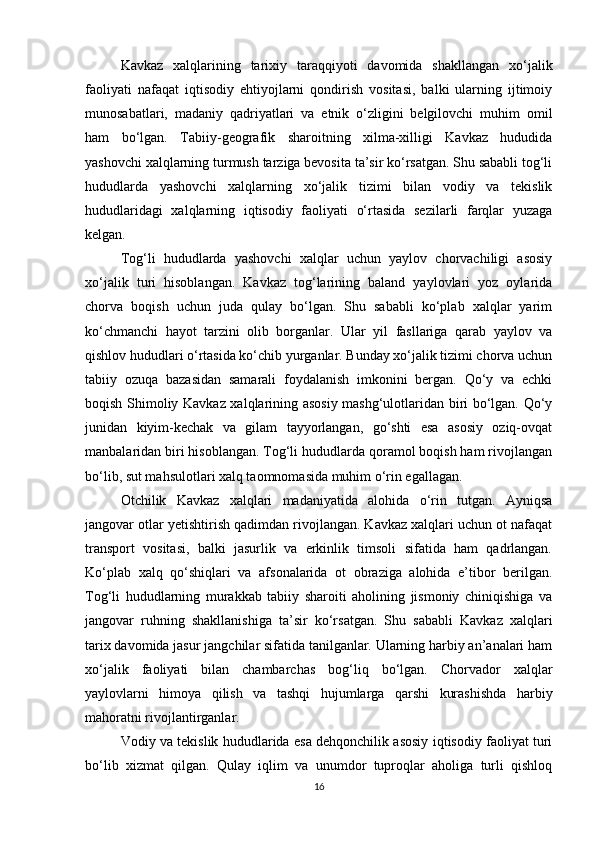 Kavkaz xalqlarining tarixiy taraqqiyoti davomida shakllangan xo‘jalik faoliyati nafaqat iqtisodiy ehtiyojlarni qondirish vositasi, balki ularning ijtimoiy munosabatlari, madaniy qadriyatlari va etnik o‘zligini belgilovchi muhim omil ham bo‘lgan. Tabiiy-geografik sharoitning xilma-xilligi Kavkaz hududida yashovchi xalqlarning turmush tarziga bevosita ta’sir ko‘rsatgan. Shu sababli tog‘li hududlarda yashovchi xalqlarning xo‘jalik tizimi bilan vodiy va tekislik hududlaridagi xalqlarning iqtisodiy faoliyati o‘rtasida sezilarli farqlar yuzaga kelgan.

Tog‘li hududlarda yashovchi xalqlar uchun yaylov chorvachiligi asosiy xo‘jalik turi hisoblangan. Kavkaz tog‘larining baland yaylovlari yoz oylarida chorva boqish uchun juda qulay bo‘lgan. Shu sababli ko‘plab xalqlar yarim ko‘chmanchi hayot tarzini olib borganlar. Ular yil fasllariga qarab yaylov va qishlov hududlari o‘rtasida ko‘chib yurganlar. Bunday xo‘jalik tizimi chorva uchun tabiiy ozuqa bazasidan samarali foydalanish imkonini bergan. Qo‘y va echki boqish Shimoliy Kavkaz xalqlarining asosiy mashg‘ulotlaridan biri bo‘lgan. Qo‘y junidan kiyim-kechak va gilam tayyorlangan, go‘shti esa asosiy oziq-ovqat manbalaridan biri hisoblangan. Tog‘li hududlarda qoramol boqish ham rivojlangan bo‘lib, sut mahsulotlari xalq taomnomasida muhim o‘rin egallagan.

Otchilik Kavkaz xalqlari madaniyatida alohida o‘rin tutgan. Ayniqsa jangovar otlar yetishtirish qadimdan rivojlangan. Kavkaz xalqlari uchun ot nafaqat transport vositasi, balki jasurlik va erkinlik timsoli sifatida ham qadrlangan. Ko‘plab xalq qo‘shiqlari va afsonalarida ot obraziga alohida e’tibor berilgan. Tog‘li hududlarning murakkab tabiiy sharoiti aholining jismoniy chiniqishiga va jangovar ruhning shakllanishiga ta’sir ko‘rsatgan. Shu sababli Kavkaz xalqlari tarix davomida jasur jangchilar sifatida tanilganlar. Ularning harbiy an’analari ham xo‘jalik faoliyati bilan chambarchas bog‘liq bo‘lgan. Chorvador xalqlar yaylovlarni himoya qilish va tashqi hujumlarga qarshi kurashishda harbiy mahoratni rivojlantirganlar.

Vodiy va tekislik hududlarida esa dehqonchilik asosiy iqtisodiy faoliyat turi bo‘lib xizmat qilgan. Qulay iqlim va unumdor tuproqlar aholiga turli qishloq

16